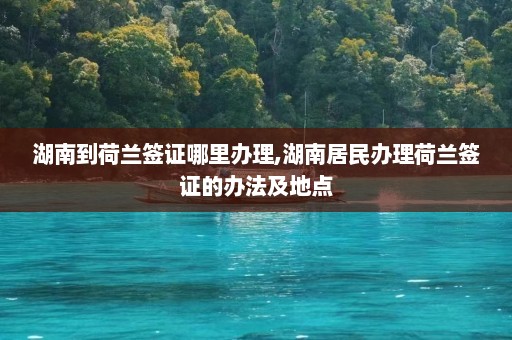 湖南到荷兰签证哪里办理,湖南居民办理荷兰签证的办法及地点